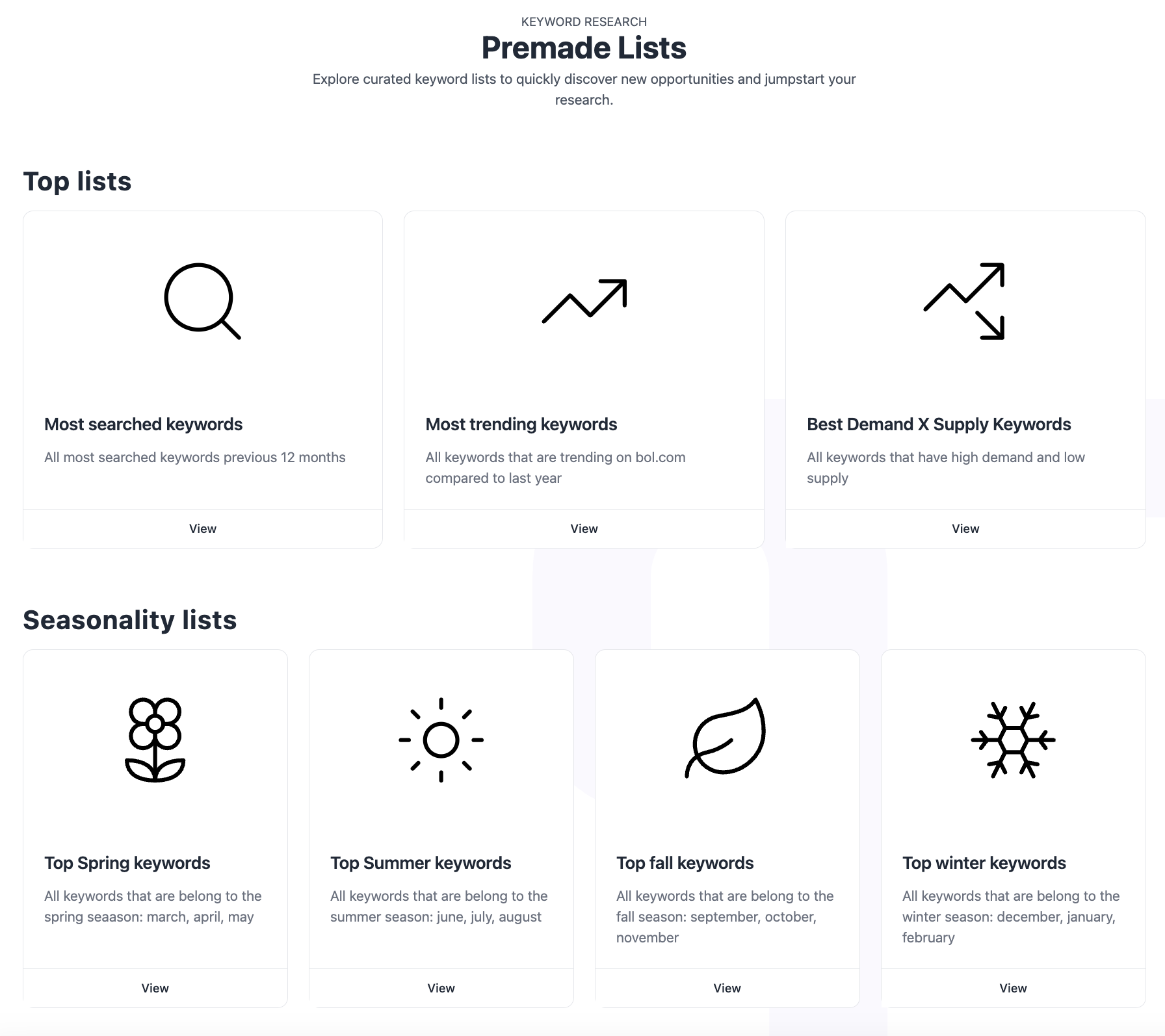 KEYWORD RESEARCH

Premade Lists

Explore curated keyword lists to quickly discover new opportunities and jumpstart your research.

Top lists

Most searched keywords

All most searched keywords previous 12 months

View

Most trending keywords

All keywords that are trending on bol.com compared to last year

View

Best Demand X Supply Keywords

All keywords that have high demand and low supply

View

Seasonality lists

Top Spring keywords

All keywords that are belong to the spring seaason: march, april, may

View

Top Summer keywords

All keywords that are belong to the summer season: june, july, august

View

Top fall keywords

All keywords that are belong to the fall season: september, october, november

View

Top winter keywords

All keywords that are belong to the winter season: december, january, february

View